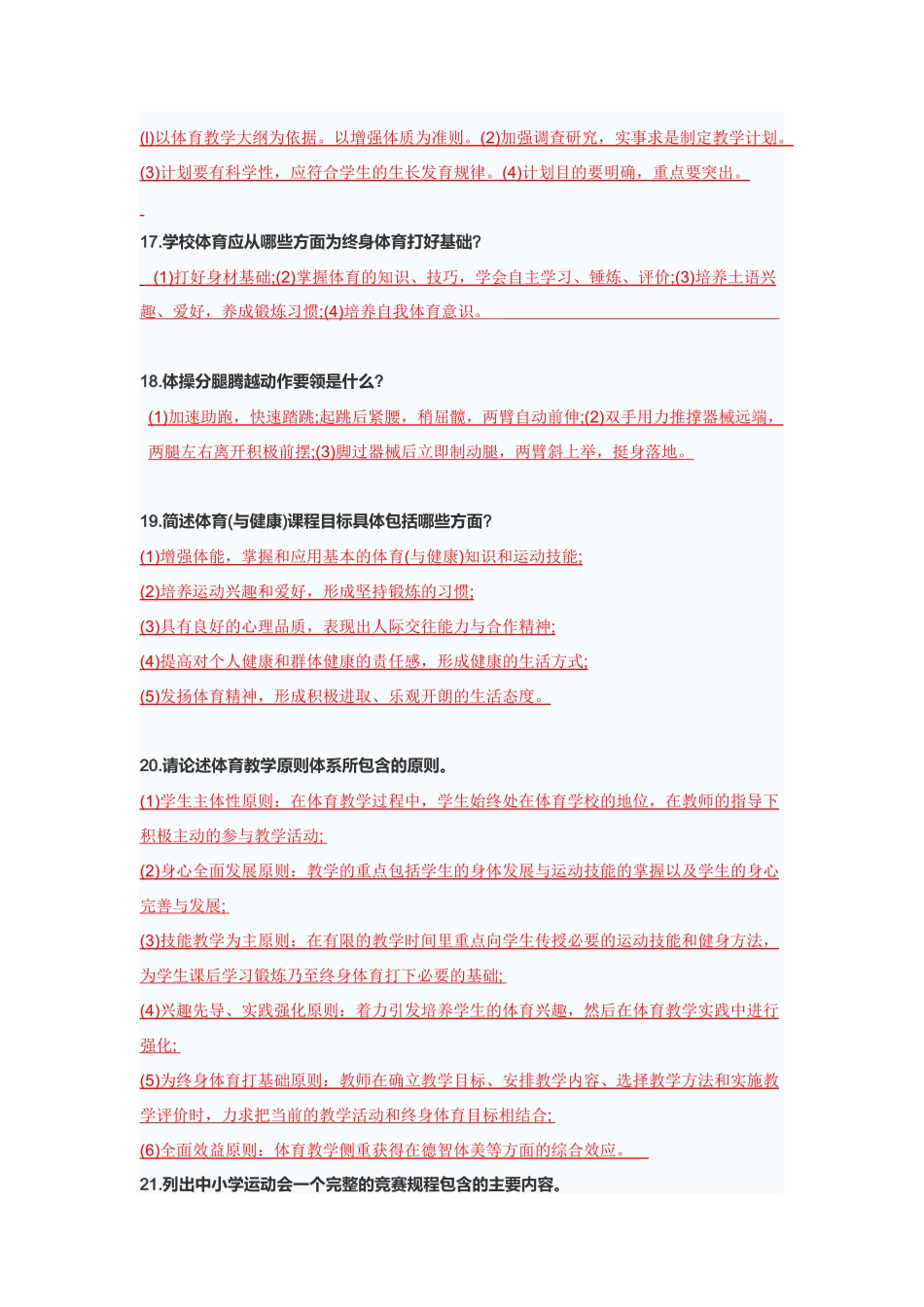 (l)以体育教学大纲为依据。以增强体质为准则。(2)加强调查研究，实事求是制定教学计划。(3)计划要有科学性，应符合学生的生长发育规律。(4)计划目的要明确，重点要突出。

17.学校体育应从哪些方面为终身体育打好基础?

(1)打好身材基础;(2)掌握体育的知识、技巧，学会自主学习、锤炼、评价;(3)培养土语兴趣、爱好，养成锻炼习惯;(4)培养自我体育意识。

18.体操分腿腾越动作要领是什么?

(1)加速助跑，快速踏跳;起跳后紧腰，稍屈髋，两臂自动前伸;(2)双手用力推撑器械远端，两腿左右离开积极前摆;(3)脚过器械后立即制动腿，两臂斜上举，挺身落地。

19.简述体育(与健康)课程目标具体包括哪些方面?

(1)增强体能，掌握和应用基本的体育(与健康)知识和运动技能;
(2)培养运动兴趣和爱好，形成坚持锻炼的习惯;
(3)具有良好的心理品质，表现出人际交往能力与合作精神;
(4)提高对个人健康和群体健康的责任感，形成健康的生活方式;
(5)发扬体育精神，形成积极进取、乐观开朗的生活态度。

20.请论述体育教学原则体系所包含的原则。

(1)学生主体性原则：在体育教学过程中，学生始终处在体育学校的地位，在教师的指导下积极主动的参与教学活动;
(2)身心全面发展原则：教学的重点包括学生的身体发展与运动技能的掌握以及学生的身心完善与发展;
(3)技能教学为主原则：在有限的教学时间里重点向学生传授必要的运动技能和健身方法，为学生课后学习锻炼乃至终身体育打下必要的基础;
(4)兴趣先导、实践强化原则：着力引发培养学生的体育兴趣，然后在体育教学实践中进行强化;
(5)为终身体育打基础原则：教师在确立教学目标、安排教学内容、选择教学方法和实施教学评价时，力求把当前的教学活动和终身体育目标相结合;
(6)全面效益原则：体育教学侧重获得在德智体美等方面的综合效应。

21.列出中小学运动会一个完整的竞赛规程包含的主要内容。